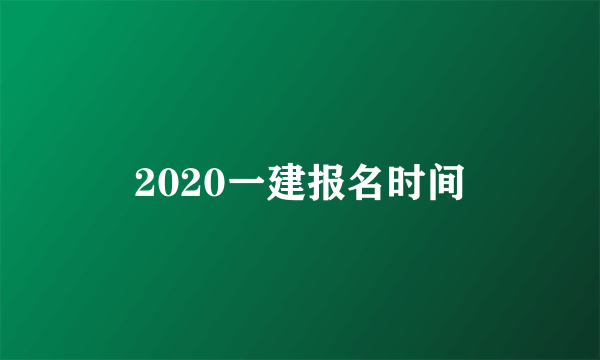 2020一建报名时间